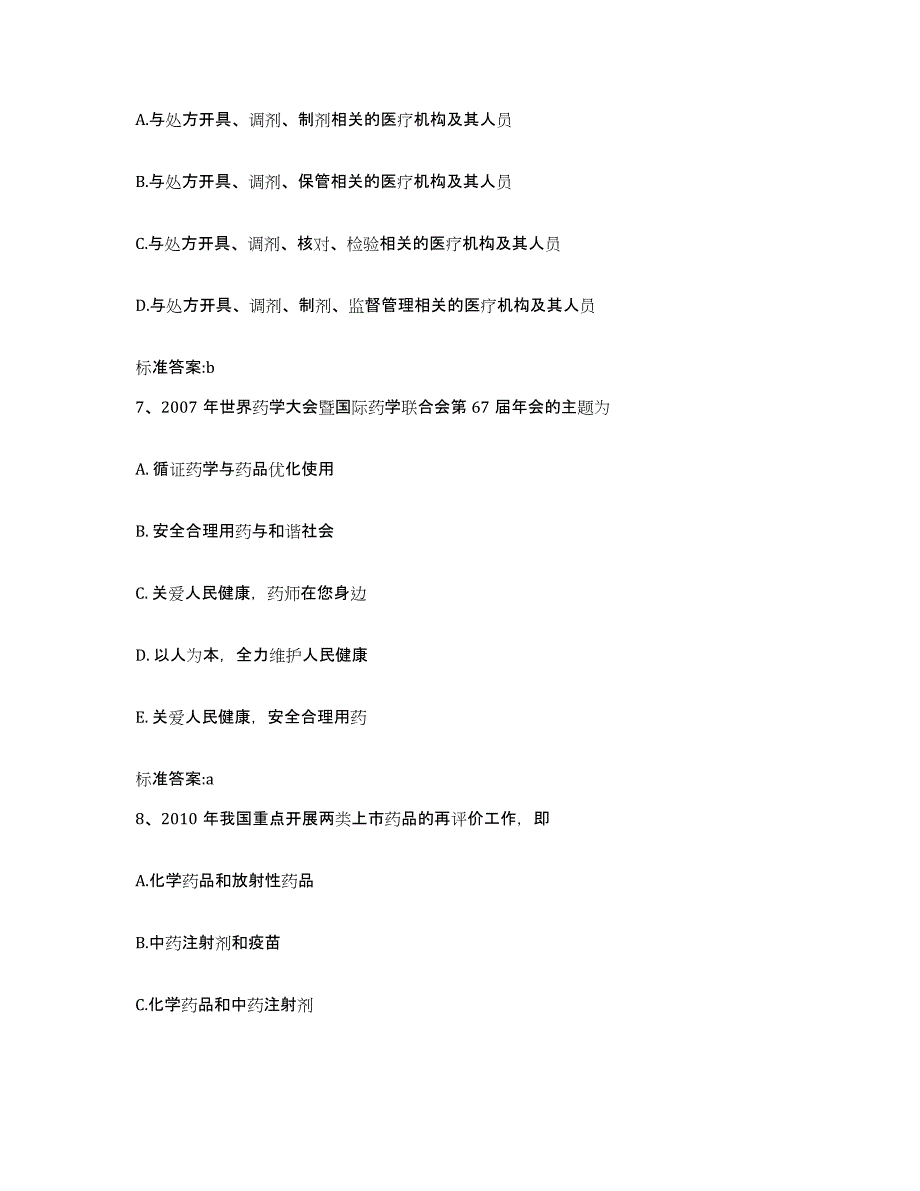 A.与处方开具、调剂、制剂相关的医疗机构及其人员

B.与处方开具、调剂、保管相关的医疗机构及其人员

C.与处方开具、调剂、核对、检验相关的医疗机构及其人员

D.与处方开具、调剂、制剂、监督管理相关的医疗机构及其人员

标准答案:b

7、2007 年世界药学大会暨国际药学联合会第 67 届年会的主题为

A. 循证药学与药品优化使用

B. 安全合理用药与和谐社会

C. 关爱人民健康，药师在您身边

D. 以人为本，全力维护人民健康

E. 关爱人民健康，安全合理用药

标准答案:a

8、2010 年我国重点开展两类上市药品的再评价工作，即

A.化学药品和放射性药品

B.中药注射剂和疫苗

C.化学药品和中药注射剂